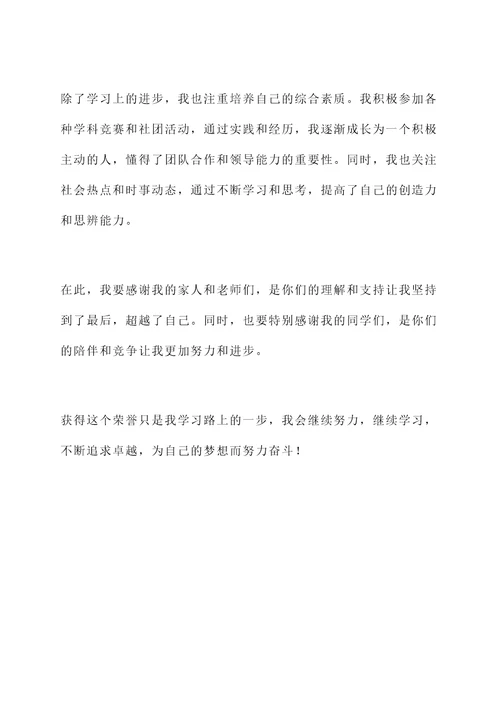 除了学习上的进步，我也注重培养自己的综合素质。我积极参加各种学科竞赛和社团活动，通过实践和经历，我逐渐成长为一个积极主动的人，懂得了团队合作和领导能力的重要性。同时，我也关注社会热点和时事动态，通过不断学习和思考，提高了自己的创造力和思辨能力。

在此，我要感谢我的家人和老师们，是你们的理解和支持让我坚持到了最后，超越了自己。同时，也要特别感谢我的同学们，是你们的陪伴和竞争让我更加努力和进步。

获得这个荣誉只是我学习路上的一步，我会继续努力，继续学习，不断追求卓越，为自己的梦想而努力奋斗！